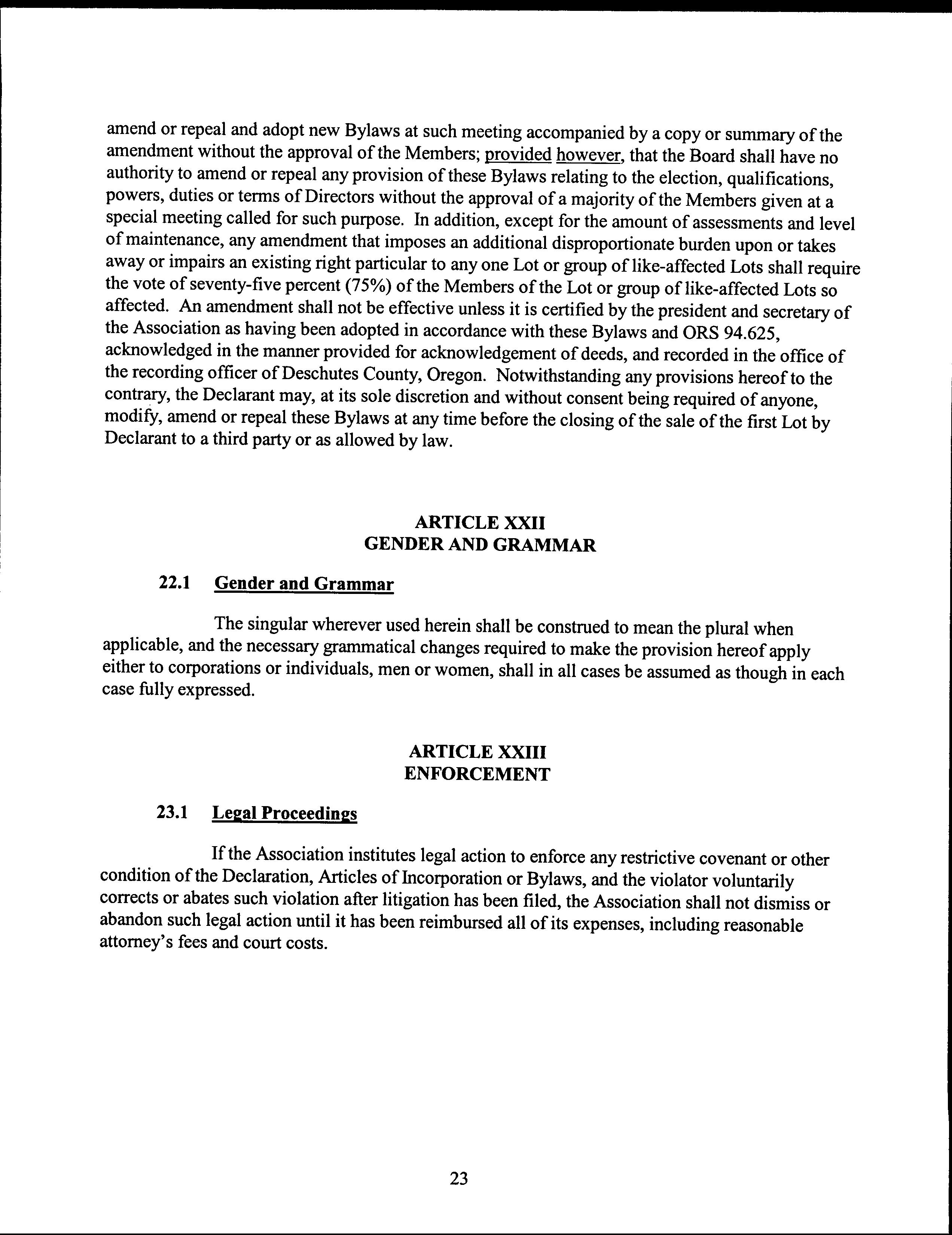 amend or repeal and adopt new Bylaws at such meeting accompanied by a copy or summary of the amendment without the approval of the Members; provided however, that the Board shall have no authority to amend or repeal any provision of these Bylaws relating to the election, qualifications, powers, duties or terms of Directors without the approval of a majority of the Members given at a special meeting called for such purpose. In addition, except for the amount of assessments and level of maintenance, any amendment that imposes an additional disproportionate burden upon or takes away or impairs an existing right particular to any one Lot or group of like-affected Lots shall require the vote of seventy-five percent (75%) of the Members of the Lot or group of like-affected Lots so affected. An amendment shall not be effective unless it is certified by the president and secretary of the Association as having been adopted in accordance with these Bylaws and ORS 94.625, acknowledged in the manner provided for acknowledgement of deeds, and recorded in the office of the recording officer of Deschutes County, Oregon. Notwithstanding any provisions hereof to the contrary, the Declarant may, at its sole discretion and without consent being required of anyone, modify, amend or repeal these Bylaws at any time before the closing of the sale of the first Lot by Declarant to a third party or as allowed by law.

ARTICLE XXII
GENDER AND GRAMMAR

22.1 Gender and Grammar

The singular wherever used herein shall be construed to mean the plural when applicable, and the necessary grammatical changes required to make the provision hereof apply either to corporations or individuals, men or women, shall in all cases be assumed as though in each case fully expressed.

ARTICLE XXIII
ENFORCEMENT

23.1 Legal Proceedings

If the Association institutes legal action to enforce any restrictive covenant or other condition of the Declaration, Articles of Incorporation or Bylaws, and the violator voluntarily corrects or abates such violation after litigation has been filed, the Association shall not dismiss or abandon such legal action until it has been reimbursed all of its expenses, including reasonable attorney's fees and court costs.

23